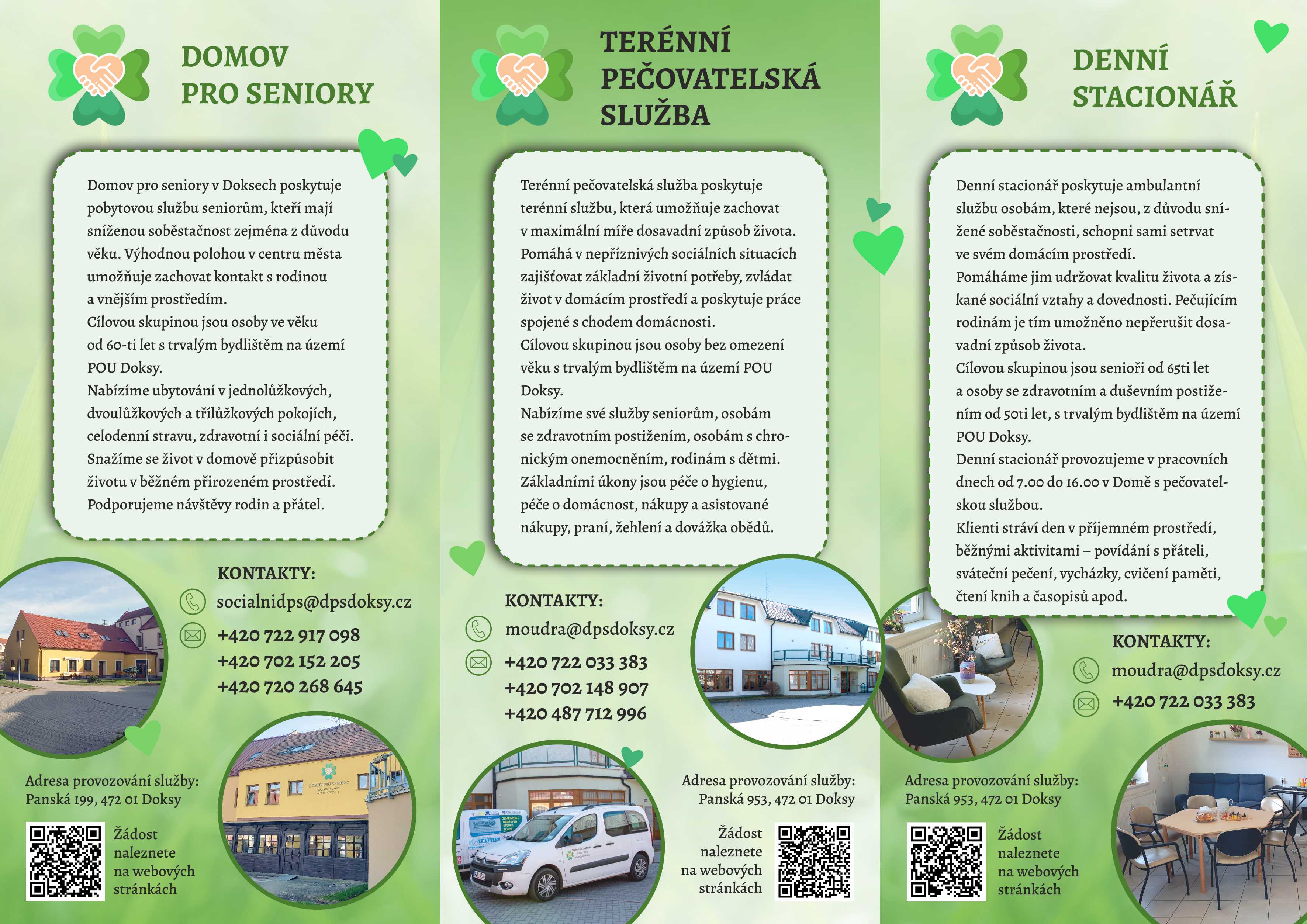 DOMOV PRO SENIORY

Domov pro seniory v Doksech poskytuje pobytovou službu seniorům, kteří mají sníženou soběstačnost zejména z důvodu věku. Výhodnou polohou v centru města umožňuje zachovat kontakt s rodinou a vnějším prostředím.
Cílovou skupinou jsou osoby ve věku od 60-ti let s trvalým bydlištěm na území POU Doksy.
Nabízíme ubytování v jednolůžkových, dvoulůžkových a třílůžkových pokojích, celodenní stravu, zdravotní i sociální péči. Snažíme se život v domově přizpůsobit životu v běžném přirozeném prostředí. Podporujeme návštěvy rodin a přátel.

KONTAKTY:
socialnidps@dpsdoksy.cz
+420 722 917 098
+420 702 152 205
+420 720 268 645

DOMOV PRO SENIORY

Adresa provozování služby:
Panská 199, 472 01 Doksy

Žádost naleznete na webových stránkách

TERÉNNÍ PEČOVATELSKÁ SLUŽBA

Terénní pečovatelská služba poskytuje terénní službu, která umožňuje zachovat v maximální míře dosavadní způsob života. Pomáhá v nepříznivých sociálních situacích zajišťovat základní životní potřeby, zvládat život v domácím prostředí a poskytuje práce spojené s chodem domácnosti.
Cílovou skupinou jsou osoby bez omezení věku s trvalým bydlištěm na území POU Doksy.
Nabízíme své služby seniorům, osobám se zdravotním postižením, osobám s chronickým onemocněním, rodinám s dětmi. Základními úkony jsou péče o hygienu, péče o domácnost, nákupy a asistované nákupy, praní, žehlení a dovážka obědů.

KONTAKTY:
moudra@dpsdoksy.cz
+420 722 033 383
+420 702 148 907
+420 487 712 996

Adresa provozování služby:
Panská 953, 472 01 Doksy

Žádost naleznete na webových stránkách

DENNÍ STACIONÁŘ

Denní stacionář poskytuje ambulantní službu osobám, které nejsou, z důvodu snížené soběstačnosti, schopni sami setrvat ve svém domácím prostředí.
Pomáháme jim udržovat kvalitu života a získané sociální vztahy a dovednosti. Pečujícím rodinám je tím umožněno nepřerušit dosavadní způsob života.
Cílovou skupinou jsou senioři od 65ti let a osoby se zdravotním a duševním postižením od 50ti let, s trvalým bydlištěm na území POU Doksy.
Denní stacionář provozujeme v pracovních dnech od 7.00 do 16.00 v Domě s pečovatelskou službou.
Klienti stráví den v příjemném prostředí, běžnými aktivitami – povídání s přáteli, sváteční pečení, vycházky, cvičení paměti, čtení knih a časopisů apod.

KONTAKTY:
moudra@dpsdoksy.cz
+420 722 033 383

Adresa provozování služby:
Panská 953, 472 01 Doksy

Žádost naleznete na webových stránkách